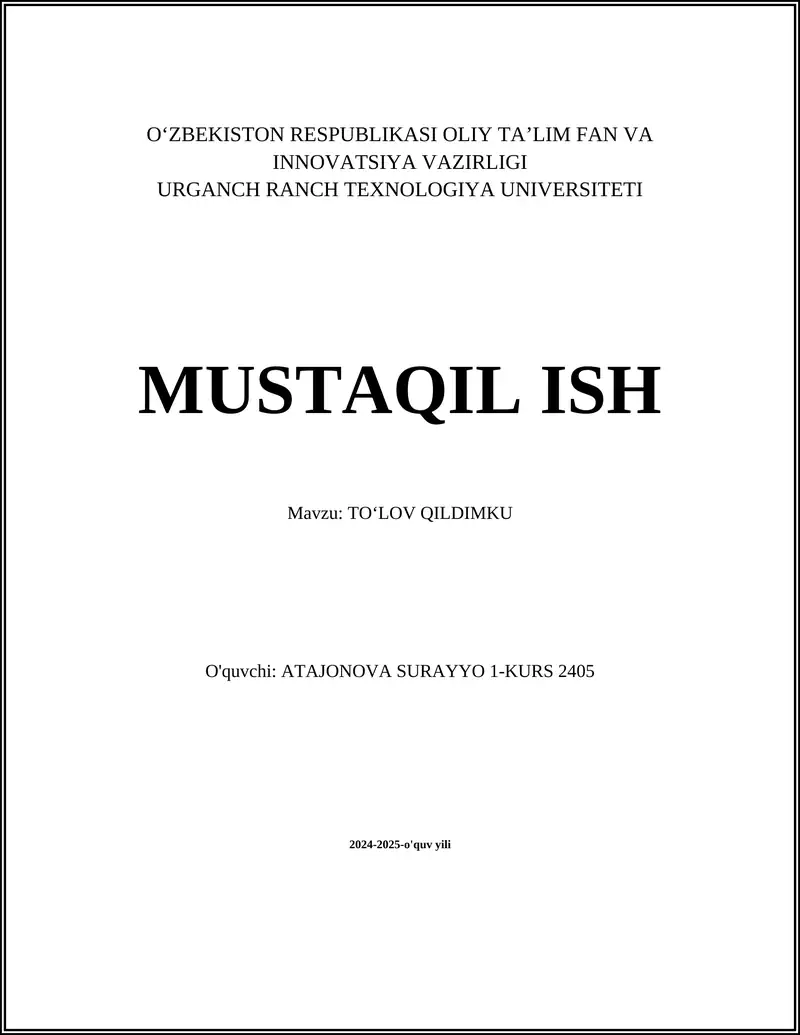 O'ZBEKISTON RESPUBLIKASI OLIY TA'LIM FAN VA INNOVATSIYA VAZIRLIGI
URGANCH RANCH TEXNOLOGIYA UNIVERSITETI

MUSTAQIL ISH

Mavzu: TO'LOV QILDIMKU

O'quvchi: ATAJONOVA SURAYYO 1-KURS 2405

2024-2025-o'quv yili